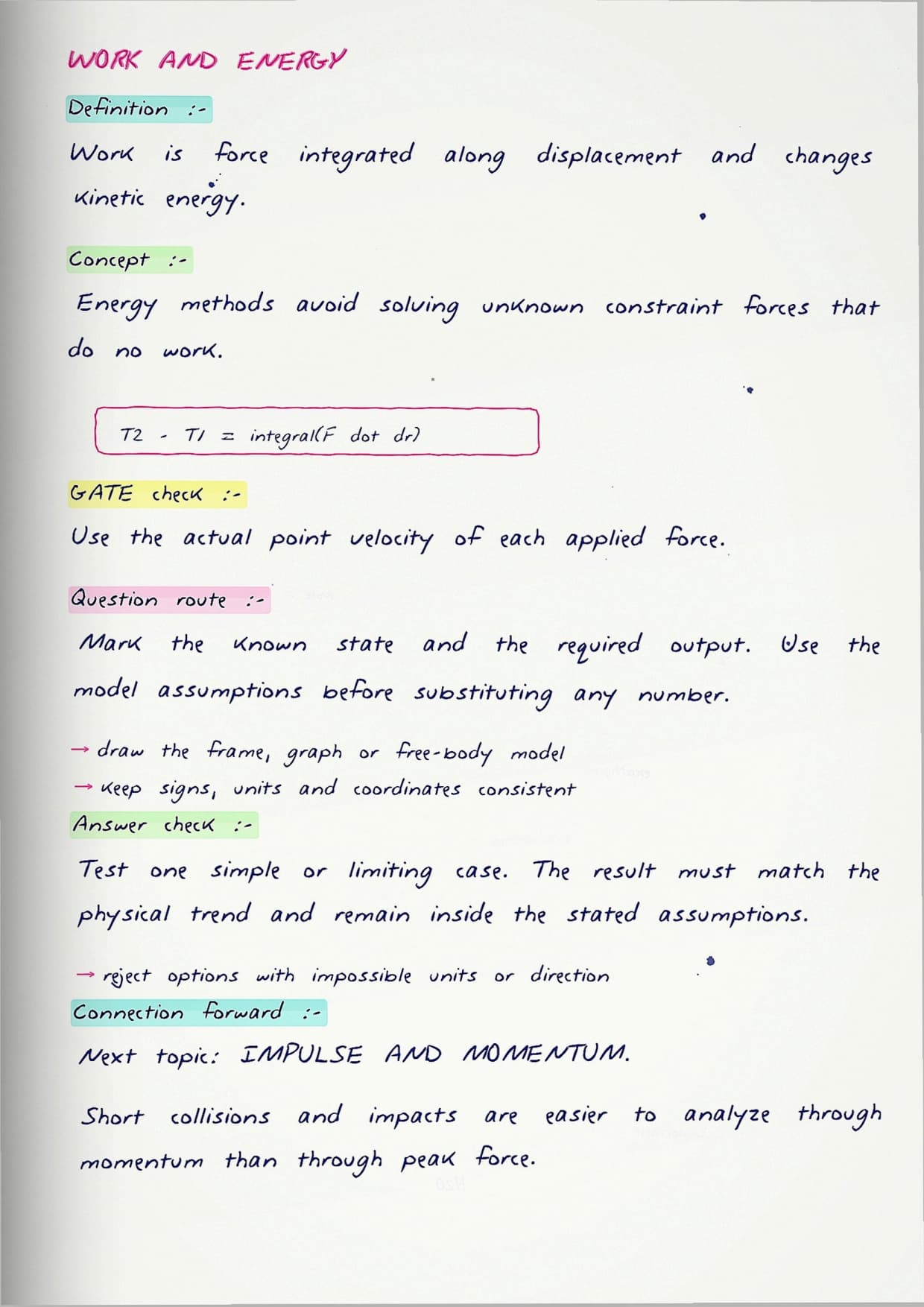 WORK AND ENERGY

Definition :-

Work is force integrated along displacement and changes kinetic energy.

Concept :-

Energy methods avoid solving unknown constraint forces that do no work.

T2 - T1 = integral(F dot dr)

GATE check :-

Use the actual point velocity of each applied force.

Question route :-

Mark the known state and the required output. Use the model assumptions before substituting any number.

→ draw the frame, graph or free-body model
→ keep signs, units and coordinates consistent

Answer check :-

Test one simple or limiting case. The result must match the physical trend and remain inside the stated assumptions.

→ reject options with impossible units or direction

Connection forward :-

Next topic: IMPULSE AND MOMENTUM.

Short collisions and impacts are easier to analyze through momentum than through peak force.